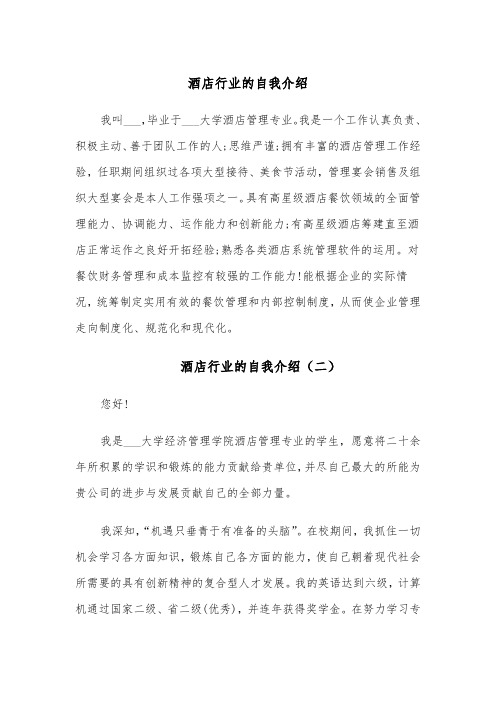 酒店行业的自我介绍

我叫___，毕业于___大学酒店管理专业。我是一个工作认真负责、积极主动、善于团队工作的人;思维严谨;拥有丰富的酒店管理工作经验，任职期间组织过各项大型接待、美食节活动，管理宴会销售及组织大型宴会是本人工作强项之一。具有高星级酒店餐饮领域的全面管理能力、协调能力、运作能力和创新能力;有高星级酒店筹建直至酒店正常运作之良好开拓经验;熟悉各类酒店系统管理软件的运用。对餐饮财务管理和成本监控有较强的工作能力!能根据企业的实际情况，统筹制定实用有效的餐饮管理和内部控制制度，从而使企业管理走向制度化、规范化和现代化。

酒店行业的自我介绍（二）

您好!

我是___大学经济管理学院酒店管理专业的学生，愿意将二十余年所积累的学识和锻炼的能力贡献给贵单位，并尽自己最大的所能为贵公司的进步与发展贡献自己的全部力量。

我深知，“机遇只垂青于有准备的头脑”。在校期间，我抓住一切机会学习各方面知识，锻炼自己各方面的能力，使自己朝着现代社会所需要的具有创新精神的复合型人才发展。我的英语达到六级，计算机通过国家二级、省二级(优秀)，并连年获得奖学金。在努力学习专